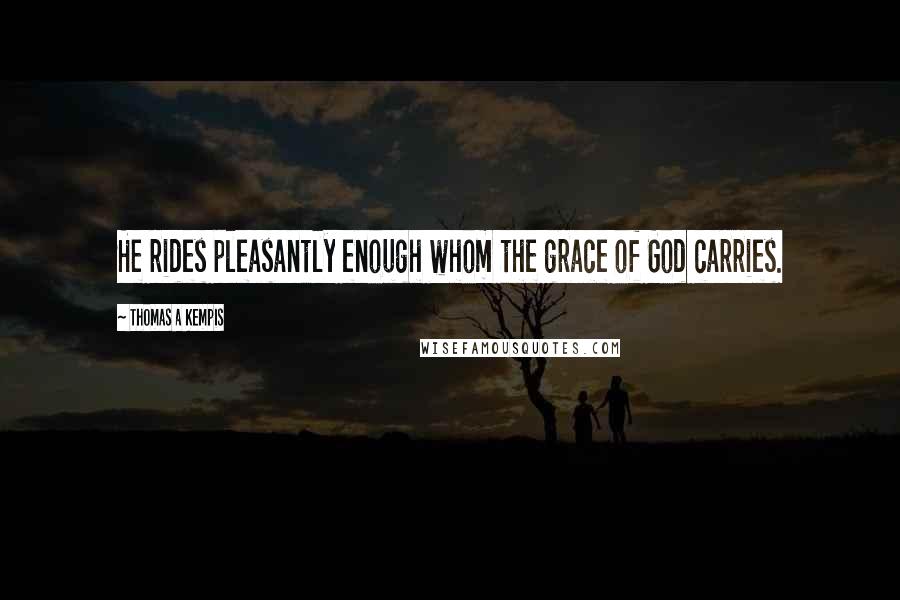 HE RIDES PLEASANTLY ENOUGH WHOM THE GRACE OF GOD CARRIES.

~ THOMAS A KEMPIS

WISEFAMOUSQUOTES.COM